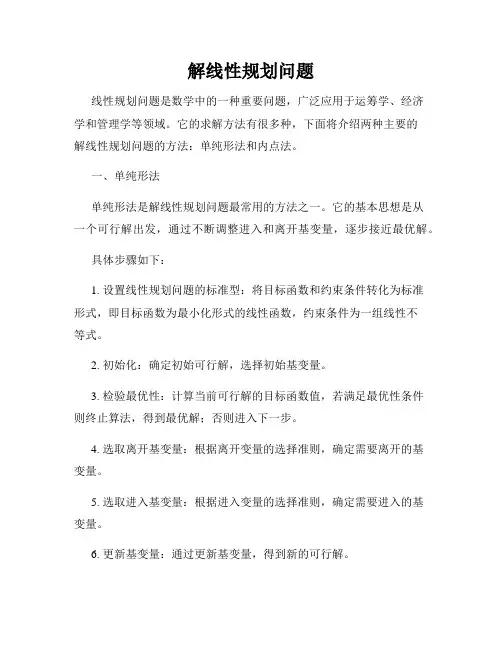 解线性规划问题

线性规划问题是数学中的一种重要问题，广泛应用于运筹学、经济学和管理学等领域。它的求解方法有很多种，下面将介绍两种主要的解线性规划问题的方法：单纯形法和内点法。

一、单纯形法

单纯形法是解线性规划问题最常用的方法之一。它的基本思想是从一个可行解出发，通过不断调整进入和离开基变量，逐步接近最优解。

具体步骤如下：

1. 设置线性规划问题的标准型：将目标函数和约束条件转化为标准形式，即目标函数为最小化形式的线性函数，约束条件为一组线性不等式。

2. 初始化：确定初始可行解，选择初始基变量。

3. 检验最优性：计算当前可行解的目标函数值，若满足最优性条件则终止算法，得到最优解；否则进入下一步。

4. 选取离开基变量：根据离开变量的选择准则，确定需要离开的基变量。

5. 选取进入基变量：根据进入变量的选择准则，确定需要进入的基变量。

6. 更新基变量：通过更新基变量，得到新的可行解。